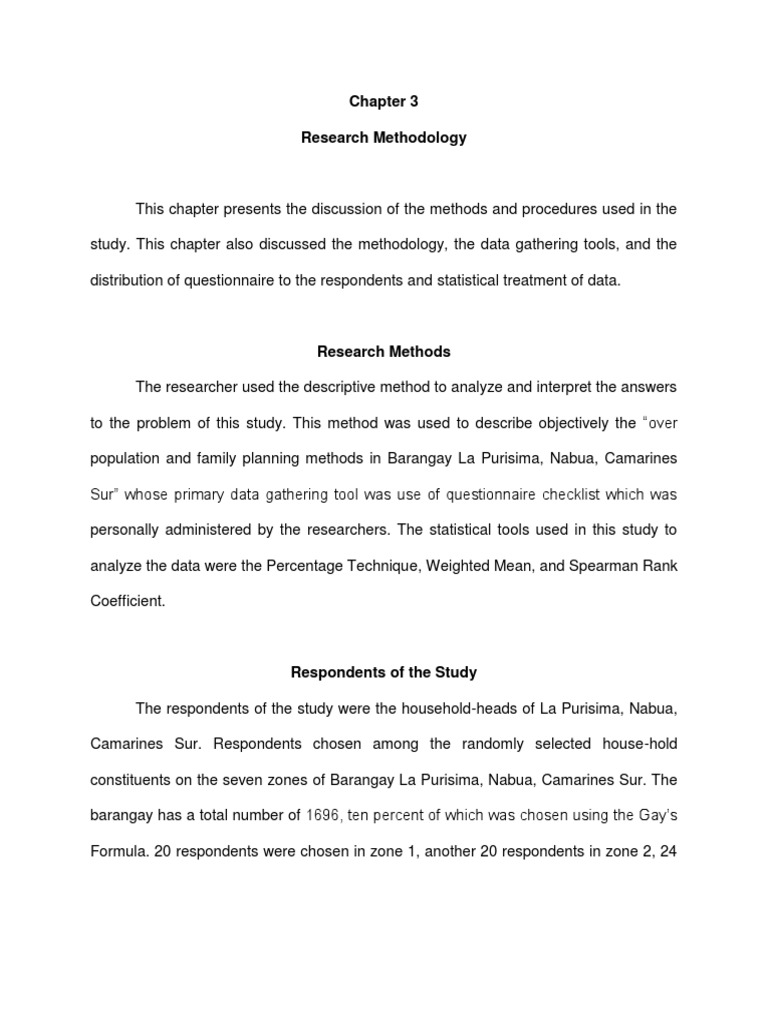 Chapter 3

Research Methodology

This chapter presents the discussion of the methods and procedures used in the study. This chapter also discussed the methodology, the data gathering tools, and the distribution of questionnaire to the respondents and statistical treatment of data.

Research Methods

The researcher used the descriptive method to analyze and interpret the answers to the problem of this study. This method was used to describe objectively the "over population and family planning methods in Barangay La Purisima, Nabua, Camarines Sur" whose primary data gathering tool was use of questionnaire checklist which was personally administered by the researchers. The statistical tools used in this study to analyze the data were the Percentage Technique, Weighted Mean, and Spearman Rank Coefficient.

Respondents of the Study

The respondents of the study were the household-heads of La Purisima, Nabua, Camarines Sur. Respondents chosen among the randomly selected house-hold constituents on the seven zones of Barangay La Purisima, Nabua, Camarines Sur. The barangay has a total number of 1696, ten percent of which was chosen using the Gay's Formula. 20 respondents were chosen in zone 1, another 20 respondents in zone 2, 24